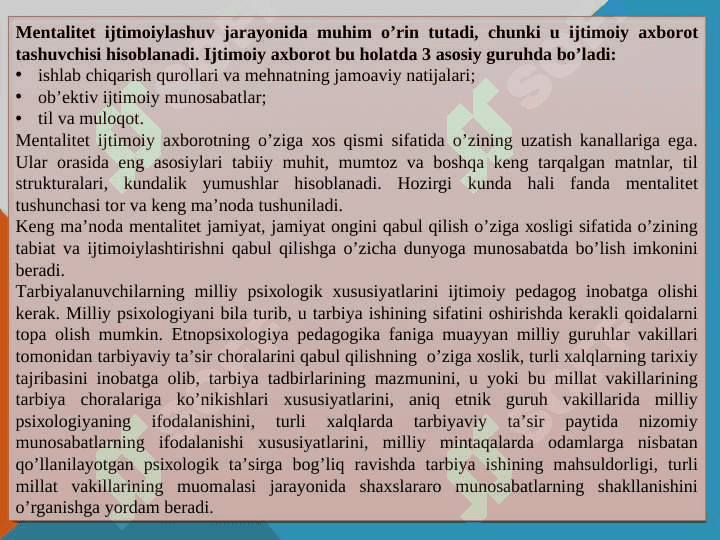 **Mentalitet ijtimoiylashuv jarayonida muhim o’rin tutadi, chunki u ijtimoiy axborot tashuvchisi hisoblanadi. Ijtimoiy axborot bu holatda 3 asosiy guruhda bo’ladi:**
• ishlab chiqarish qurollari va mehnatning jamoaviy natijalari;
• ob’ektiv ijtimoiy munosabatlar;
• til va muloqot.
Mentalitet ijtimoiy axborotning o’ziga xos qismi sifatida o’zining uzatish kanallariga ega. Ular orasida eng asosiylari tabiiy muhit, mumtoz va boshqa keng tarqalgan matnlar, til strukturalari, kundalik yumushlar hisoblanadi. Hozirgi kunda hali fanda mentalitet tushunchasi tor va keng ma’noda tushuniladi.
Keng ma’noda mentalitet jamiyat, jamiyat ongini qabul qilish o’ziga xosligi sifatida o’zining tabiat va ijtimoiylashtirishni qabul qilishga o’zicha dunyoga munosabatda bo’lish imkonini beradi.
Tarbiyalanuvchilarning milliy psixologik xususiyatlarini ijtimoiy pedagog inobatga olishi kerak. Milliy psixologiyani bila turib, u tarbiya ishining sifatini oshirishda kerakli qoidalarni topa olish mumkin. Etnopsixologiya pedagogika faniga muayyan milliy guruhlar vakillari tomonidan tarbiyaviy ta’sir choralarini qabul qilishning o’ziga xoslik, turli xalqlarning tarixiy tajribasini inobatga olib, tarbiya tadbirlarining mazmunini, u yoki bu millat vakillarining tarbiya choralariga ko’nikishlari xususiyatlarini, aniq etnik guruh vakillarida milliy psixologiyaning ifodalanishini, turli xalqlarda tarbiyaviy ta’sir paytida nizomiy munosabatlarning ifodalanishi xususiyatlarini, milliy mintaqalarda odamlarga nisbatan qo’llanilayotgan psixologik ta’sirga bog’liq ravishda tarbiya ishining mahsuldorligi, turli millat vakillarining muomalasi jarayonida shaxslararo munosabatlarning shakllanishini o’rganishga yordam beradi.